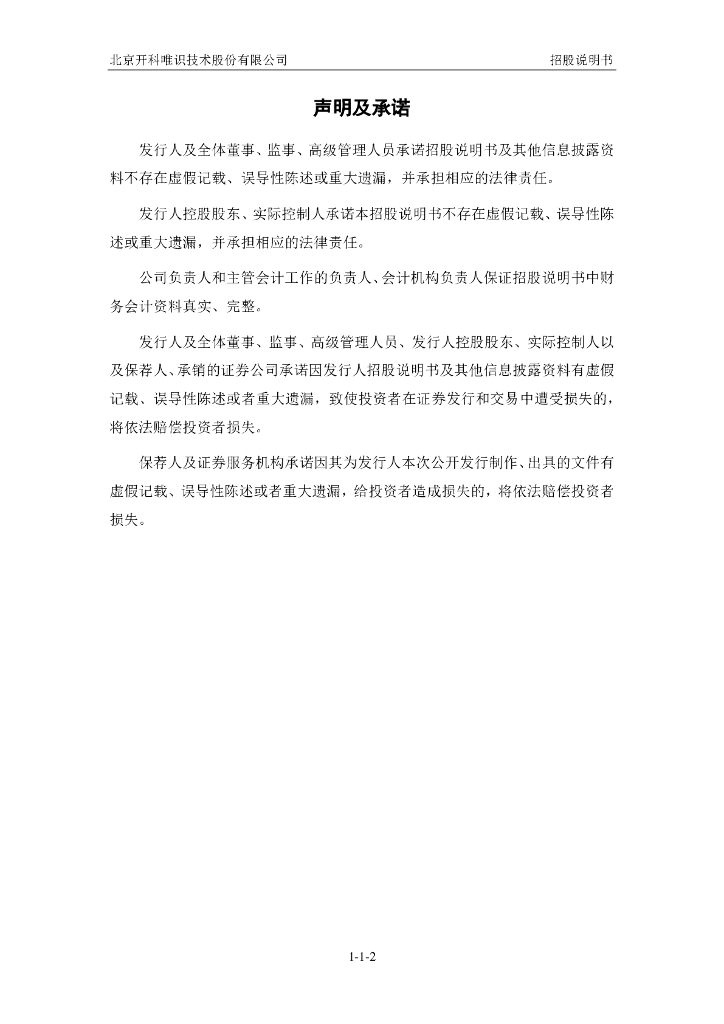 北京开科唯识技术股份有限公司

招股说明书

声明及承诺

发行人及全体董事、监事、高级管理人员承诺招股说明书及其他信息披露资料不存在虚假记载、误导性陈述或重大遗漏，并承担相应的法律责任。

发行人控股股东、实际控制人承诺本招股说明书不存在虚假记载、误导性陈述或重大遗漏，并承担相应的法律责任。

公司负责人和主管会计工作的负责人、会计机构负责人保证招股说明书中财务会计资料真实、完整。

发行人及全体董事、监事、高级管理人员、发行人控股股东、实际控制人以及保荐人、承销的证券公司承诺因发行人招股说明书及其他信息披露资料有虚假记载、误导性陈述或者重大遗漏，致使投资者在证券发行和交易中遭受损失的，将依法赔偿投资者损失。

保荐人及证券服务机构承诺因其为发行人本次公开发行制作、出具的文件有虚假记载、误导性陈述或者重大遗漏，给投资者造成损失的，将依法赔偿投资者损失。

1-1-2